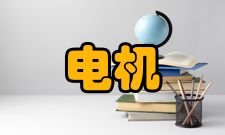 电机